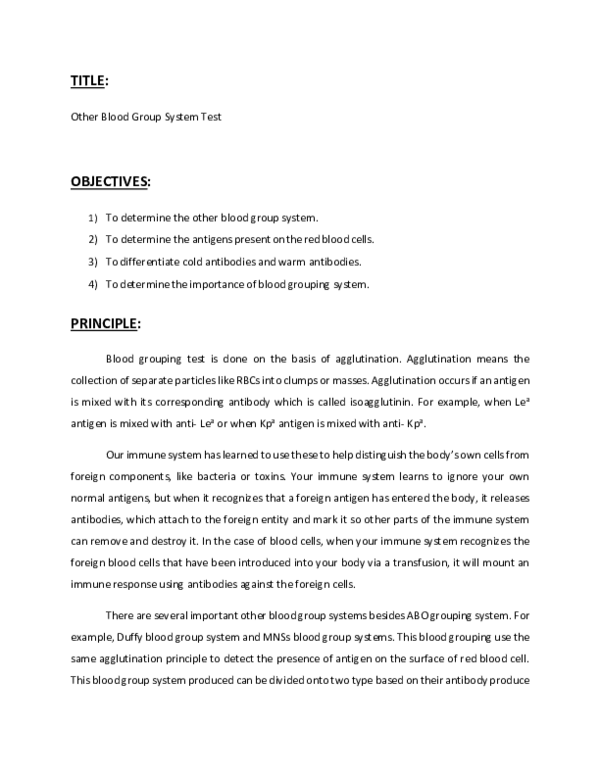 TITLE:

Other Blood Group System Test

OBJECTIVES:

1) To determine the other blood group system.
2) To determine the antigens present on the red blood cells.
3) To differentiate cold antibodies and warm antibodies.
4) To determine the importance of blood grouping system.

PRINCIPLE:

Blood grouping test is done on the basis of agglutination. Agglutination means the collection of separate particles like RBCs into clumps or masses. Agglutination occurs if an antigen is mixed with its corresponding antibody which is called isoagglutinin. For example, when $Le^a$ antigen is mixed with anti- $Le^a$ or when $Kp^a$ antigen is mixed with anti- $Kp^a$.

Our immune system has learned to use these to help distinguish the body's own cells from foreign components, like bacteria or toxins. Your immune system learns to ignore your own normal antigens, but when it recognizes that a foreign antigen has entered the body, it releases antibodies, which attach to the foreign entity and mark it so other parts of the immune system can remove and destroy it. In the case of blood cells, when your immune system recognizes the foreign blood cells that have been introduced into your body via a transfusion, it will mount an immune response using antibodies against the foreign cells.

There are several important other blood group systems besides ABO grouping system. For example, Duffy blood group system and MNSs blood group systems. This blood grouping use the same agglutination principle to detect the presence of antigen on the surface of red blood cell. This blood group system produced can be divided onto two type based on their antibody produce